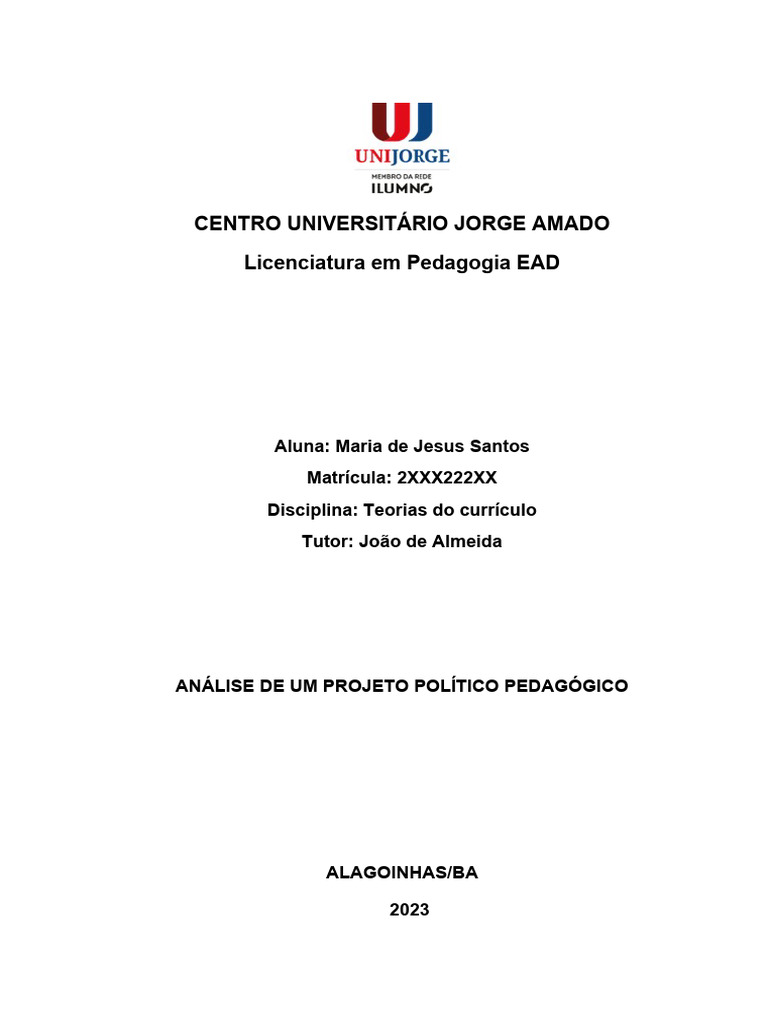 UJ
UNIJORGE
MEMBRO DA REDE
ILUMNO

CENTRO UNIVERSITÁRIO JORGE AMADO
Licenciatura em Pedagogia EAD

Aluna: Maria de Jesus Santos
Matrícula: 2XXX222XX
Disciplina: Teorias do currículo
Tutor: João de Almeida

ANÁLISE DE UM PROJETO POLÍTICO PEDAGÓGICO

ALAGOINHAS/BA
2023